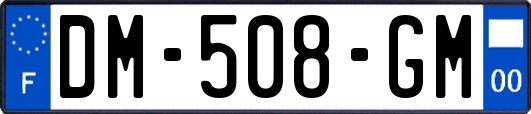 F
DM-508-GM
00